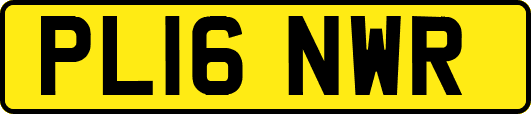 PL16 NWR